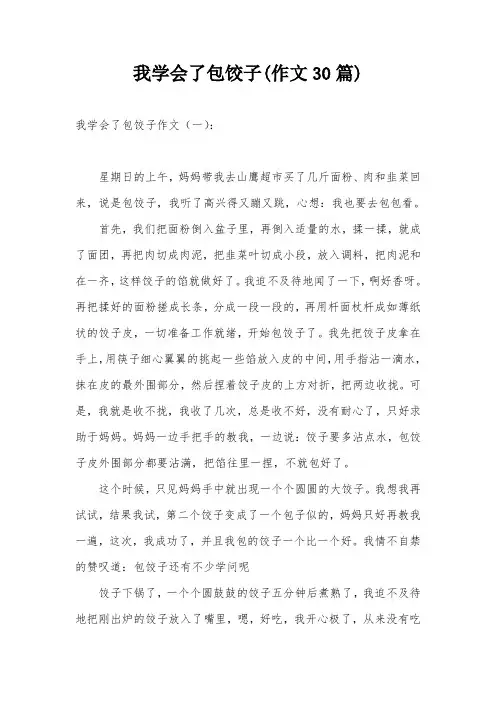 我学会了包饺子(作文30篇)

我学会了包饺子作文（一）：

星期日的上午，妈妈带我去山鹰超市买了几斤面粉、肉和韭菜回来，说是包饺子，我听了高兴得又蹦又跳，心想：我也要去包包看。

首先，我们把面粉倒入盆子里，再倒入适量的水，揉一揉，就成了面团，再把肉切成肉泥，把韭菜叶切成小段，放入调料，把肉泥和在一齐，这样饺子的馅就做好了。我迫不及待地闻了一下，啊好香呀。再把揉好的面粉搓成长条，分成一段一段的，再用杆面杖杆成如薄纸状的饺子皮，一切准备工作就绪，开始包饺子了。我先把饺子皮拿在手上，用筷子细心翼翼的挑起一些馅放入皮的中间，用手指沾一滴水，抹在皮的最外围部分，然后捏着饺子皮的上方对折，把两边收拢。可是，我就是收不拢，我收了几次，总是收不好，没有耐心了，只好求助于妈妈。妈妈一边手把手的教我，一边说：饺子要多沾点水，包饺子皮外围部分都要沾满，把馅往里一捏，不就包好了。

这个时候，只见妈妈手中就出现一个个圆圆的大饺子。我想我再试试，结果我试，第二个饺子变成了一个包子似的，妈妈只好再教我一遍，这次，我成功了，并且我包的饺子一个比一个好。我情不自禁的赞叹道：包饺子还有不少学问呢

饺子下锅了，一个个圆鼓鼓的饺子五分钟后煮熟了，我迫不及待地把刚出炉的饺子放入了嘴里，嗯，好吃，我开心极了，从来没有吃